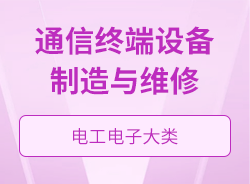 通信终端设备制造与维修

电工电子大类